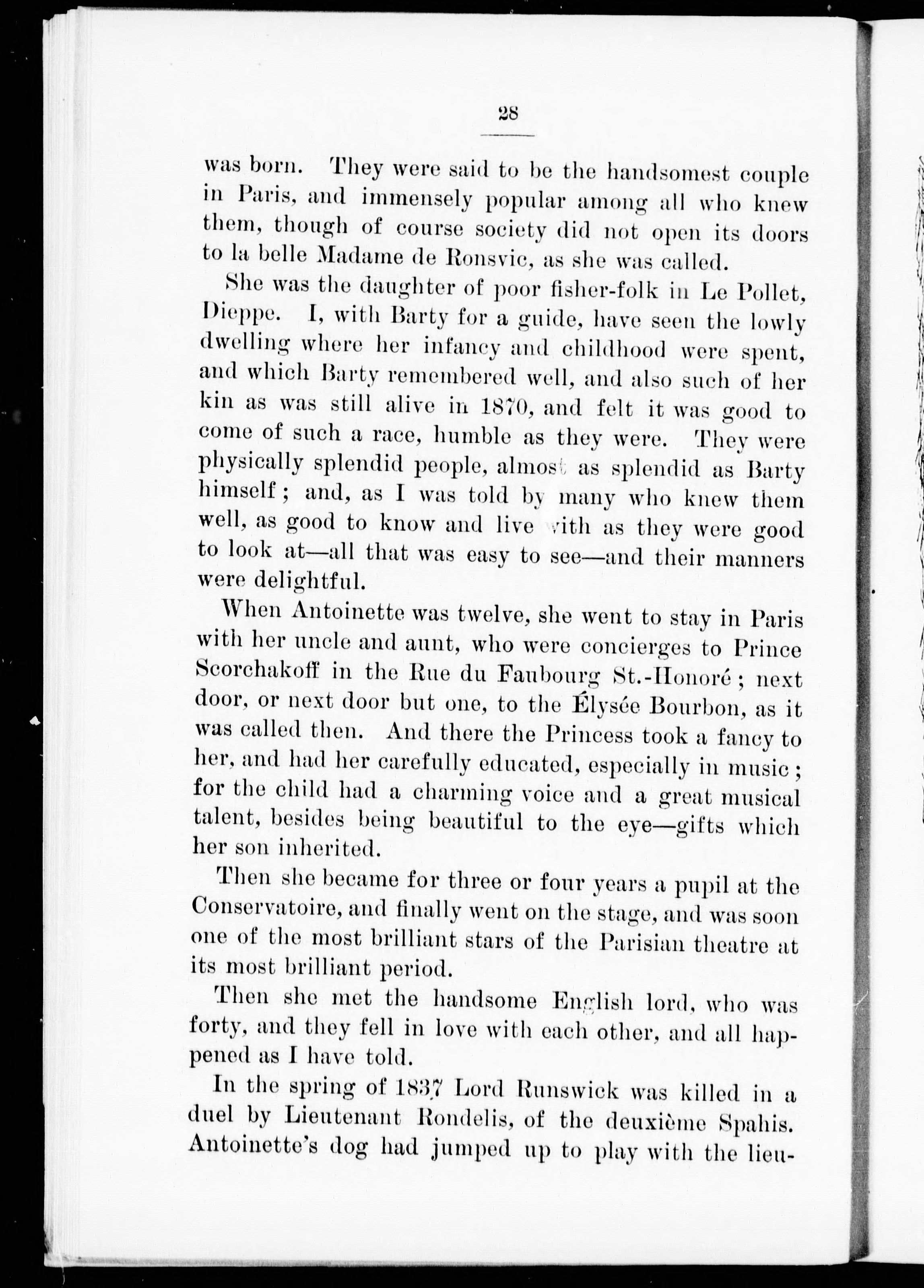 28

was born. They were said to be the handsomest couple in Paris, and immensely popular among all who knew them, though of course society did not open its doors to la belle Madame de Ronsvic, as she was called.

She was the daughter of poor fisher-folk in Le Pollet, Dieppe. I, with Barty for a guide, have seen the lowly dwelling where her infancy and childhood were spent, and which Barty remembered well, and also such of her kin as was still alive in 1870, and felt it was good to come of such a race, humble as they were. They were physically splendid people, almost as splendid as Barty himself; and, as I was told by many who knew them well, as good to know and live with as they were good to look at—all that was easy to see—and their manners were delightful.

When Antoinette was twelve, she went to stay in Paris with her uncle and aunt, who were concierges to Prince Scorchakoff in the Rue du Faubourg St.-Honoré; next door, or next door but one, to the Élysée Bourbon, as it was called then. And there the Princess took a fancy to her, and had her carefully educated, especially in music; for the child had a charming voice and a great musical talent, besides being beautiful to the eye—gifts which her son inherited.

Then she became for three or four years a pupil at the Conservatoire, and finally went on the stage, and was soon one of the most brilliant stars of the Parisian theatre at its most brilliant period.

Then she met the handsome English lord, who was forty, and they fell in love with each other, and all happened as I have told.

In the spring of 1837 Lord Runswick was killed in a duel by Lieutenant Rondelis, of the deuxième Spahis. Antoinette's dog had jumped up to play with the lieu-